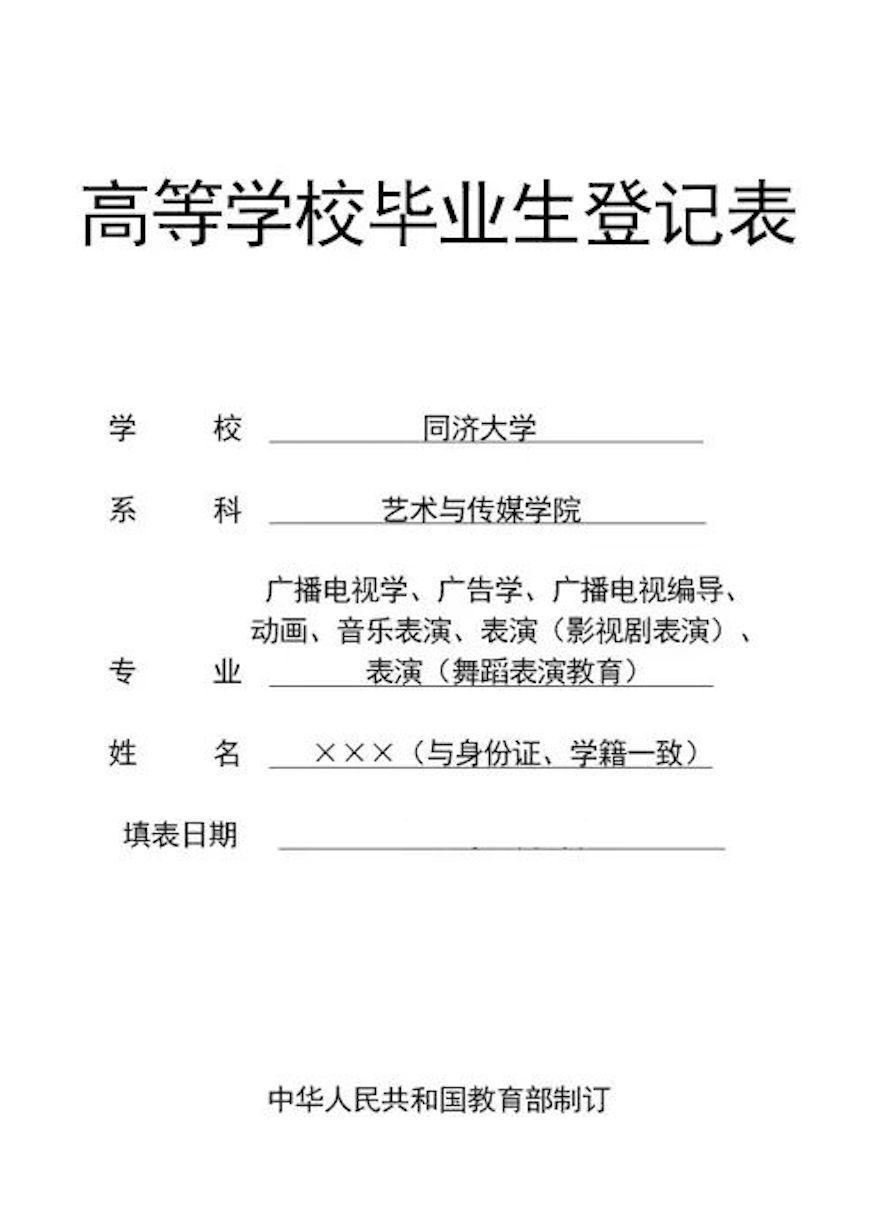 高等学校毕业生登记表

学　　校　同济大学

系　　科　艺术与传媒学院

专　　业　广播电视学、广告学、广播电视编导、动画、音乐表演、表演（影视剧表演）、表演（舞蹈表演教育）

姓　　名　×××（与身份证、学籍一致）

填表日期

中华人民共和国教育部制订